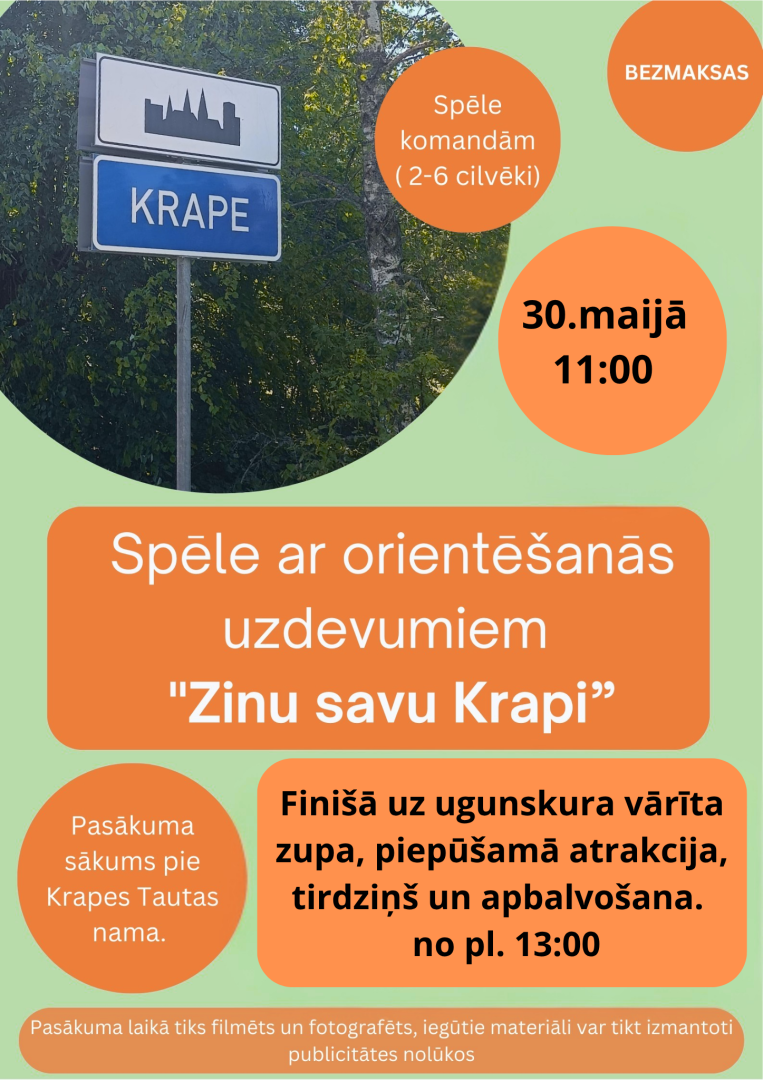 KRAPE

Spēle komandām ( 2-6 cilvēki)

BEZMAKSAS

30.maijā 11:00

Spēle ar orientēšanās uzdevumiem "Zinu savu Krapi”

Pasākuma sākums pie Krapes Tautas nama.

Finišā uz ugunskura vārīta zupa, piepūšamā atrakcija, tirdziņš un apbalvošana. no pl. 13:00

Pasākuma laikā tiks filmēts un fotografēts, iegūtie materiāli var tikt izmantoti publicitātes nolūkos